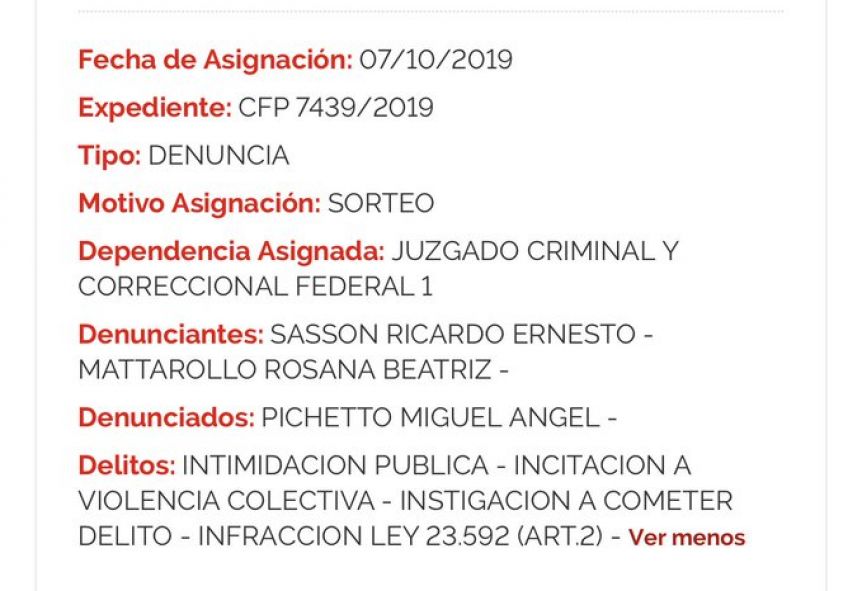 Fecha de Asignación: 07/10/2019

Expediente: CFP 7439/2019

Tipo: DENUNCIA

Motivo Asignación: SORTEO

Dependencia Asignada: JUZGADO CRIMINAL Y CORRECCIONAL FEDERAL 1

Denunciantes: SASSON RICARDO ERNESTO - MATTAROLLO ROSANA BEATRIZ -

Denunciados: PICHETTO MIGUEL ANGEL -

Delitos: INTIMIDACION PUBLICA - INCITACION A VIOLENCIA COLECTIVA - INSTIGACION A COMETER DELITO - INFRACCION LEY 23.592 (ART.2) - Ver menos